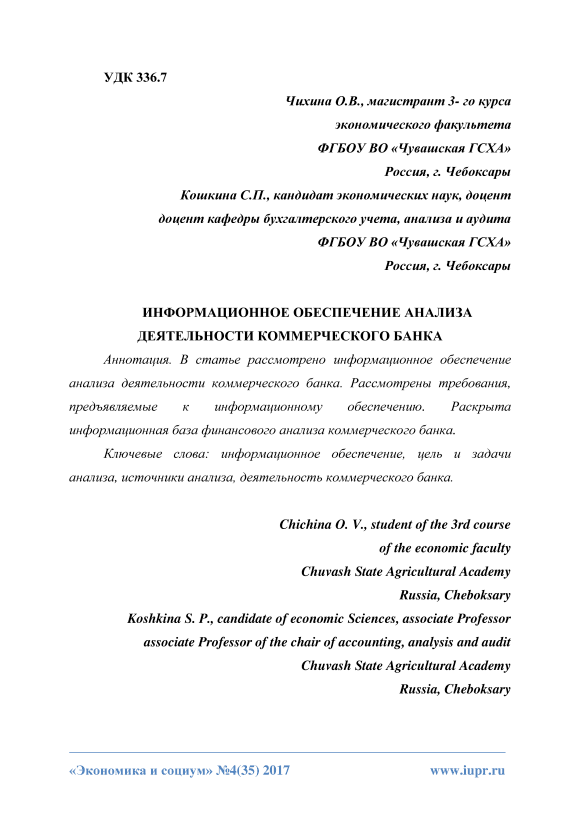 УДК 336.7

Чихина О.В., магистрант 3- го курса
экономического факультета
ФГБОУ ВО «Чувашская ГСХА»
Россия, г. Чебоксары
Кошкина С.П., кандидат экономических наук, доцент
доцент кафедры бухгалтерского учета, анализа и аудита
ФГБОУ ВО «Чувашская ГСХА»
Россия, г. Чебоксары

ИНФОРМАЦИОННОЕ ОБЕСПЕЧЕНИЕ АНАЛИЗА
ДЕЯТЕЛЬНОСТИ КОММЕРЧЕСКОГО БАНКА

Аннотация. В статье рассмотрено информационное обеспечение анализа деятельности коммерческого банка. Рассмотрены требования, предъявляемые к информационному обеспечению. Раскрыта информационная база финансового анализа коммерческого банка.

Ключевые слова: информационное обеспечение, цель и задачи анализа, источники анализа, деятельность коммерческого банка.

Chichina O. V., student of the 3rd course
of the economic faculty
Chuvash State Agricultural Academy
Russia, Cheboksary
Koshkina S. P., candidate of economic Sciences, associate Professor
associate Professor of the chair of accounting, analysis and audit
Chuvash State Agricultural Academy
Russia, Cheboksary

«Экономика и социум» №4(35) 2017 www.iupr.ru